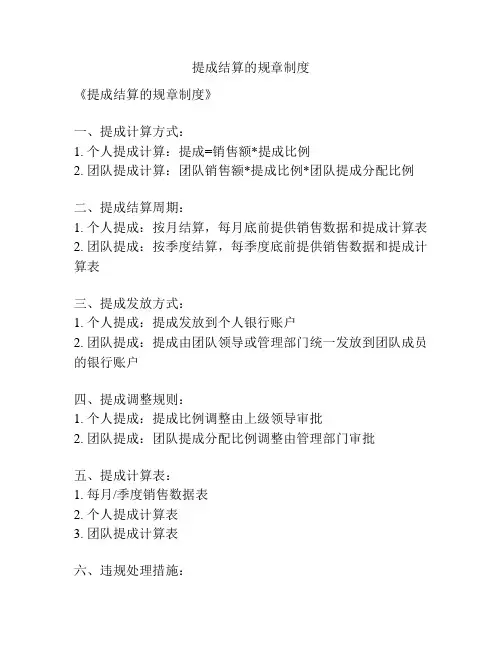 提成结算的规章制度

《提成结算的规章制度》

一、提成计算方式：
1. 个人提成计算：提成=销售额*提成比例
2. 团队提成计算：团队销售额*提成比例*团队提成分配比例

二、提成结算周期：
1. 个人提成：按月结算，每月底前提供销售数据和提成计算表
2. 团队提成：按季度结算，每季度底前提供销售数据和提成计算表

三、提成发放方式：
1. 个人提成：提成发放到个人银行账户
2. 团队提成：提成由团队领导或管理部门统一发放到团队成员的银行账户

四、提成调整规则：
1. 个人提成：提成比例调整由上级领导审批
2. 团队提成：团队提成分配比例调整由管理部门审批

五、提成计算表：
1. 每月/季度销售数据表
2. 个人提成计算表
3. 团队提成计算表

六、违规处理措施：